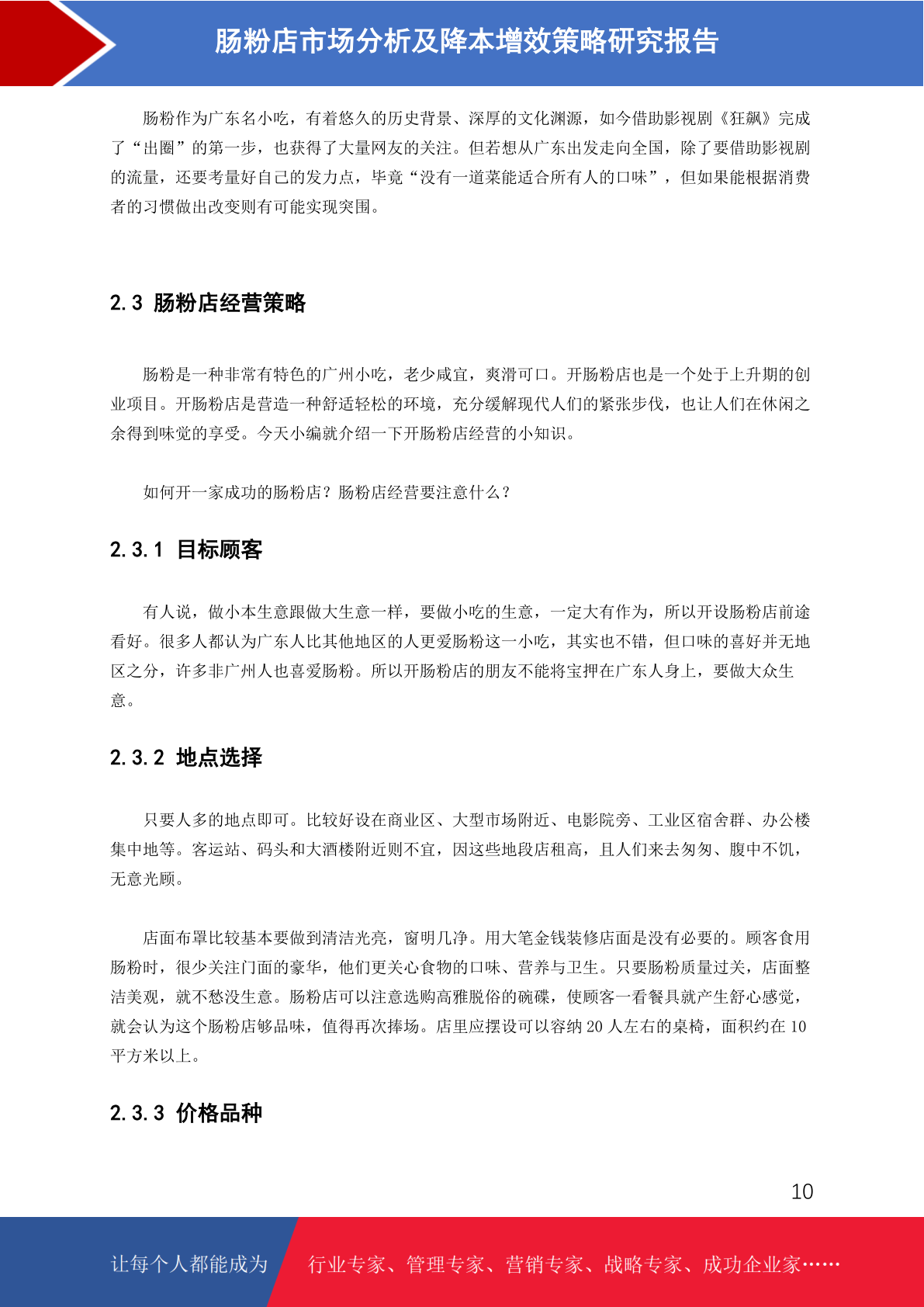 肠粉店市场分析及降本增效策略研究报告

肠粉作为广东名小吃，有着悠久的历史背景、深厚的文化渊源，如今借助影视剧《狂飙》完成了“出圈”的第一步，也获得了大量网友的关注。但若想从广东出发走向全国，除了要借助影视剧的流量，还要考量好自己的发力点，毕竟“没有一道菜能适合所有人的口味”，但如果能根据消费者的习惯做出改变则有可能实现突围。

2.3 肠粉店经营策略

肠粉是一种非常有特色的广州小吃，老少咸宜，爽滑可口。开肠粉店也是一个处于上升期的创业项目。开肠粉店是营造一种舒适轻松的环境，充分缓解现代人们的紧张步伐，也让人们在休闲之余得到味觉的享受。今天小编就介绍一下开肠粉店经营的小知识。

如何开一家成功的肠粉店？肠粉店经营要注意什么？

2.3.1 目标顾客

有人说，做小本生意跟做大生意一样，要做小吃的生意，一定大有作为，所以开设肠粉店前途看好。很多人都认为广东人比其他地区的人更爱肠粉这一小吃，其实也不错，但口味的喜好并无地区之分，许多非广州人也喜爱肠粉。所以开肠粉店的朋友不能将宝押在广东人身上，要做大众生意。

2.3.2 地点选择

只要人多的地点即可。比较好设在商业区、大型市场附近、电影院旁、工业区宿舍群、办公楼集中地等。客运站、码头和大酒楼附近则不宜，因这些地段店租高，且人们来去匆匆、腹中不饥，无意光顾。

店面布罩比较基本要做到清洁光亮，窗明几净。用大笔金钱装修店面是没有必要的。顾客食用肠粉时，很少关注门面的豪华，他们更关心食物的口味、营养与卫生。只要肠粉质量过关，店面整洁美观，就不愁没生意。肠粉店可以注意选购高雅脱俗的碗碟，使顾客一看餐具就产生舒心感觉，就会认为这个肠粉店够品味，值得再次捧场。店里应摆设可以容纳 20 人左右的桌椅，面积约在 10 平方米以上。

2.3.3 价格品种

10

让每个人都能成为 行业专家、管理专家、营销专家、战略专家、成功企业家……